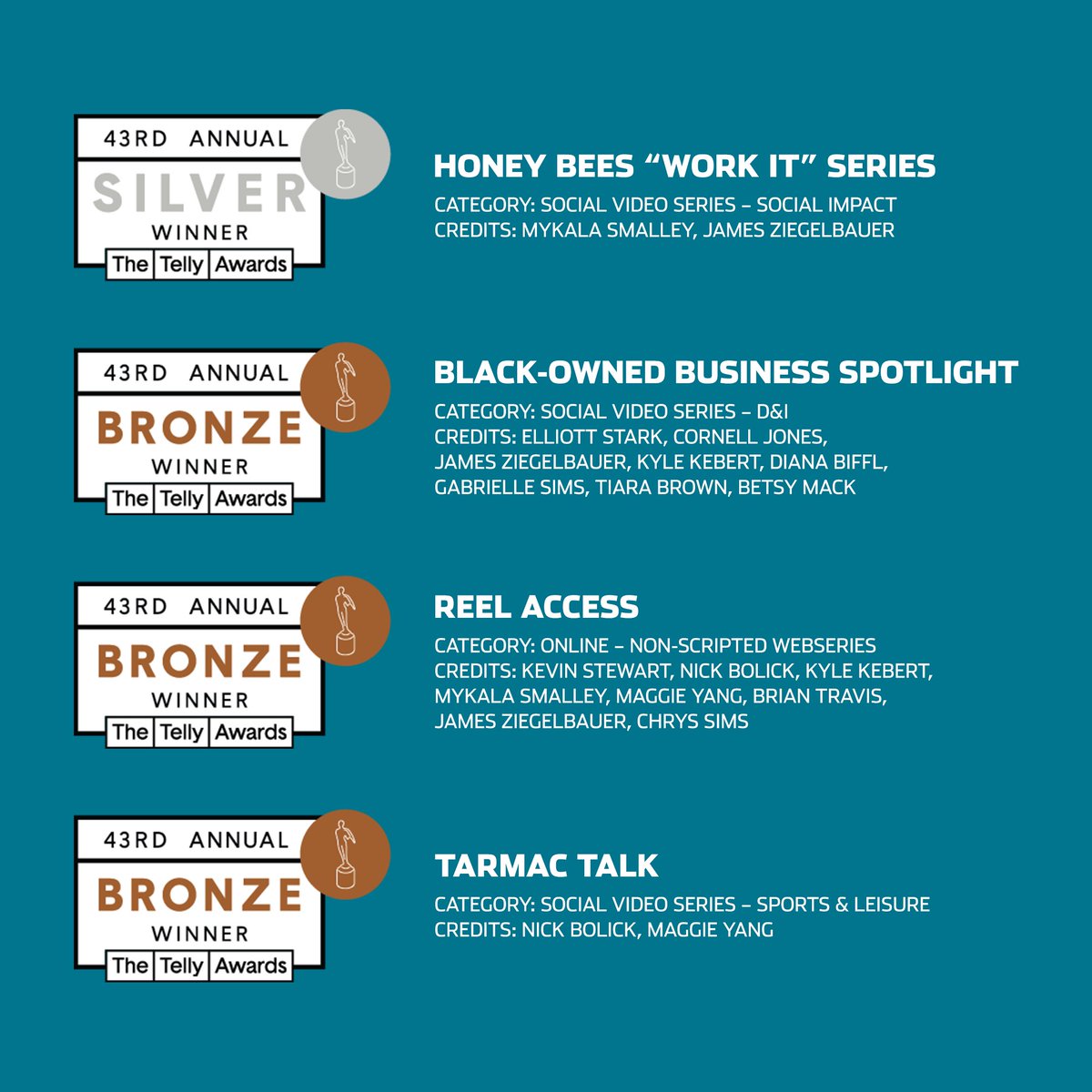 43RD ANNUAL
SILVER
WINNER
The Telly Awards

HONEY BEES “WORK IT” SERIES
CATEGORY: SOCIAL VIDEO SERIES – SOCIAL IMPACT
CREDITS: MYKALA SMALLEY, JAMES ZIEGELBAUER

43RD ANNUAL
BRONZE
WINNER
The Telly Awards

BLACK-OWNED BUSINESS SPOTLIGHT
CATEGORY: SOCIAL VIDEO SERIES – D&I
CREDITS: ELLIOTT STARK, CORNELL JONES, JAMES ZIEGELBAUER, KYLE KEBERT, DIANA BIFFL, GABRIELLE SIMS, TIARA BROWN, BETSY MACK

43RD ANNUAL
BRONZE
WINNER
The Telly Awards

REEL ACCESS
CATEGORY: ONLINE – NON-SCRIPTED WEBSERIES
CREDITS: KEVIN STEWART, NICK BOLICK, KYLE KEBERT, MYKALA SMALLEY, MAGGIE YANG, BRIAN TRAVIS, JAMES ZIEGELBAUER, CHRYS SIMS

43RD ANNUAL
BRONZE
WINNER
The Telly Awards

TARMAC TALK
CATEGORY: SOCIAL VIDEO SERIES – SPORTS & LEISURE
CREDITS: NICK BOLICK, MAGGIE YANG